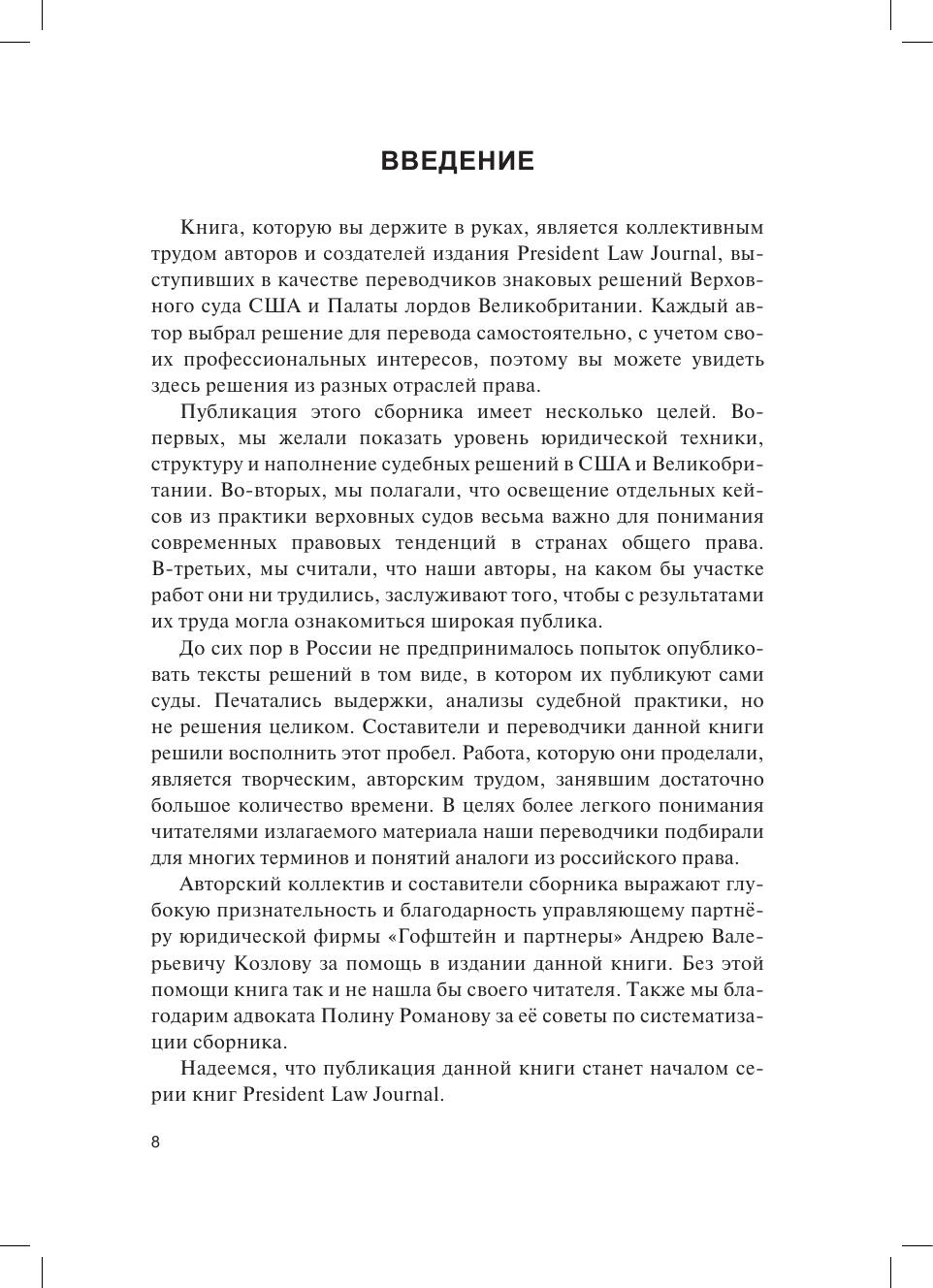 ВВЕДЕНИЕ

Книга, которую вы держите в руках, является коллективным трудом авторов и создателей издания President Law Journal, выступивших в качестве переводчиков знаковых решений Верховного суда США и Палаты лордов Великобритании. Каждый автор выбрал решение для перевода самостоятельно, с учетом своих профессиональных интересов, поэтому вы можете увидеть здесь решения из разных отраслей права.

Публикация этого сборника имеет несколько целей. Во-первых, мы желали показать уровень юридической техники, структуру и наполнение судебных решений в США и Великобритании. Во-вторых, мы полагали, что освещение отдельных кейсов из практики верховных судов весьма важно для понимания современных правовых тенденций в странах общего права. В-третьих, мы считали, что наши авторы, на каком бы участке работ они ни трудились, заслуживают того, чтобы с результатами их труда могла ознакомиться широкая публика.

До сих пор в России не предпринималось попыток опубликовать тексты решений в том виде, в котором их публикуют сами суды. Печатались выдержки, анализы судебной практики, но не решения целиком. Составители и переводчики данной книги решили восполнить этот пробел. Работа, которую они проделали, является творческим, авторским трудом, занявшим достаточно большое количество времени. В целях более легкого понимания читателями излагаемого материала наши переводчики подбирали для многих терминов и понятий аналоги из российского права.

Авторский коллектив и составители сборника выражают глубокую признательность и благодарность управляющему партнёру юридической фирмы «Гофштейн и партнеры» Андрею Валерьевичу Козлову за помощь в издании данной книги. Без этой помощи книга так и не нашла бы своего читателя. Также мы благодарим адвоката Полину Романову за её советы по систематизации сборника.

Надеемся, что публикация данной книги станет началом серии книг President Law Journal.

8